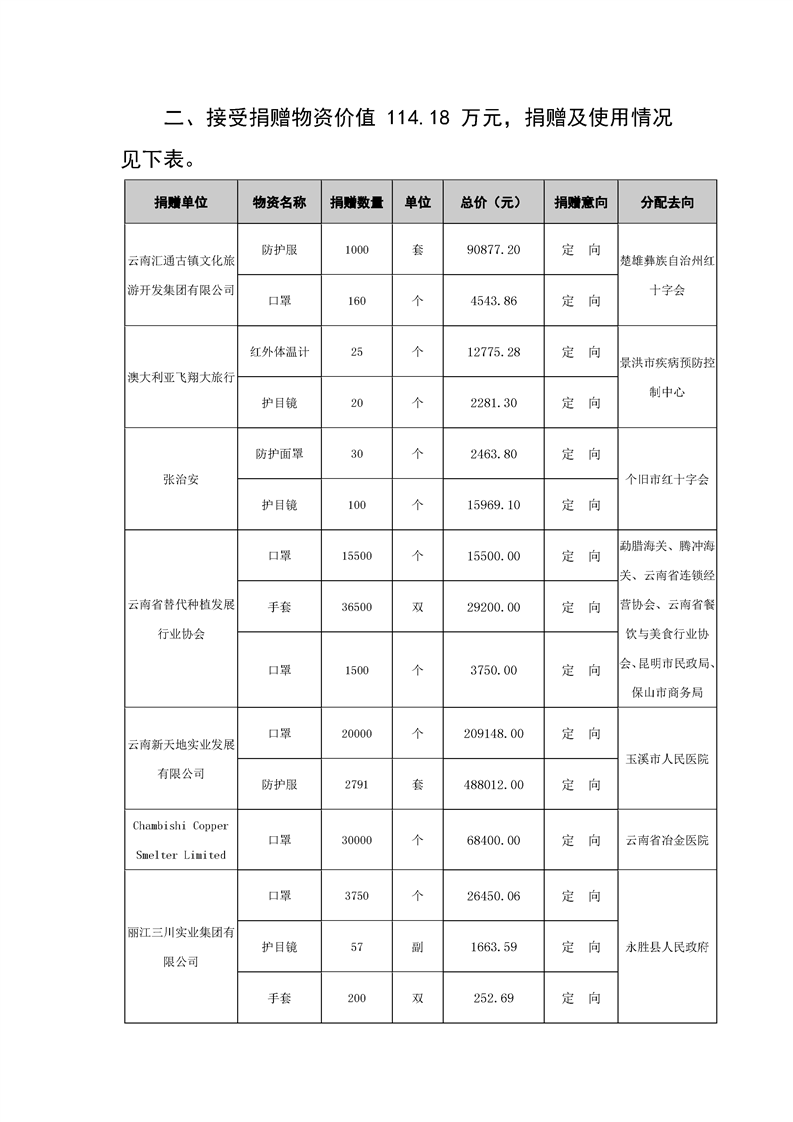 二、接受捐赠物资价值 114.18 万元，捐赠及使用情况见下表。

| 捐赠单位 | 物资名称 | 捐赠数量 | 单位 | 总价（元） | 捐赠意向 | 分配去向 |
|---|---|---|---|---|---|---|
| 云南汇通古镇文化旅游开发集团有限公司 | 防护服 | 1000 | 套 | 90877.20 | 定 向 | 楚雄彝族自治州红十字会 |
| | 口罩 | 160 | 个 | 4543.86 | 定 向 | |
| 澳大利亚飞翔大旅行 | 红外体温计 | 25 | 个 | 12775.28 | 定 向 | 景洪市疾病预防控制中心 |
| | 护目镜 | 20 | 个 | 2281.30 | 定 向 | |
| 张治安 | 防护面罩 | 30 | 个 | 2463.80 | 定 向 | 个旧市红十字会 |
| | 护目镜 | 100 | 个 | 15969.10 | 定 向 | |
| 云南省替代种植发展行业协会 | 口罩 | 15500 | 个 | 15500.00 | 定 向 | 勐腊海关、腾冲海关、云南省连锁经营协会、云南省餐饮与美食行业协会、昆明市民政局、保山市商务局 |
| | 手套 | 36500 | 双 | 29200.00 | 定 向 | |
| | 口罩 | 1500 | 个 | 3750.00 | 定 向 | |
| 云南新天地实业发展有限公司 | 口罩 | 20000 | 个 | 209148.00 | 定 向 | 玉溪市人民医院 |
| | 防护服 | 2791 | 套 | 488012.00 | 定 向 | |
| Chambishi Copper Smelter Limited | 口罩 | 30000 | 个 | 68400.00 | 定 向 | 云南省冶金医院 |
| 丽江三川实业集团有限公司 | 口罩 | 3750 | 个 | 26450.06 | 定 向 | 永胜县人民政府 |
| | 护目镜 | 57 | 副 | 1663.59 | 定 向 | |
| | 手套 | 200 | 双 | 252.69 | 定 向 | |